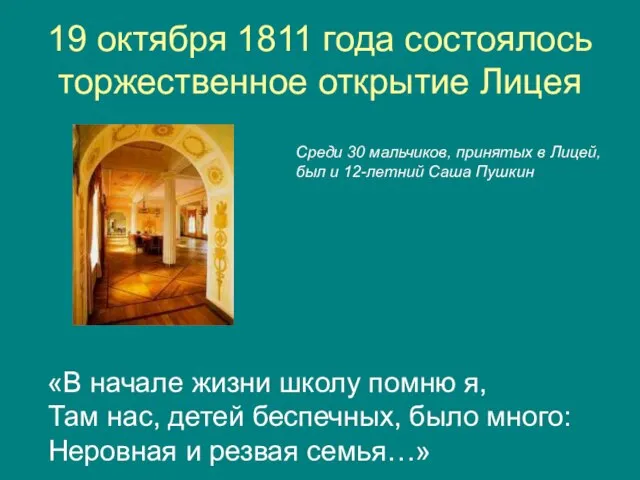 19 октября 1811 года состоялось торжественное открытие Лицея

Среди 30 мальчиков, принятых в Лицей, был и 12-летний Саша Пушкин

«В начале жизни школу помню я,
Там нас, детей беспечных, было много:
Неровная и резвая семья…»